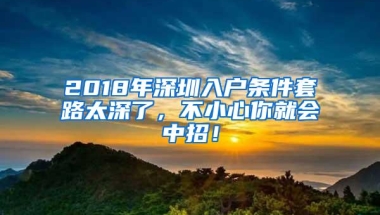 2018年深圳入户条件套路太深了，不小心你就会中招！